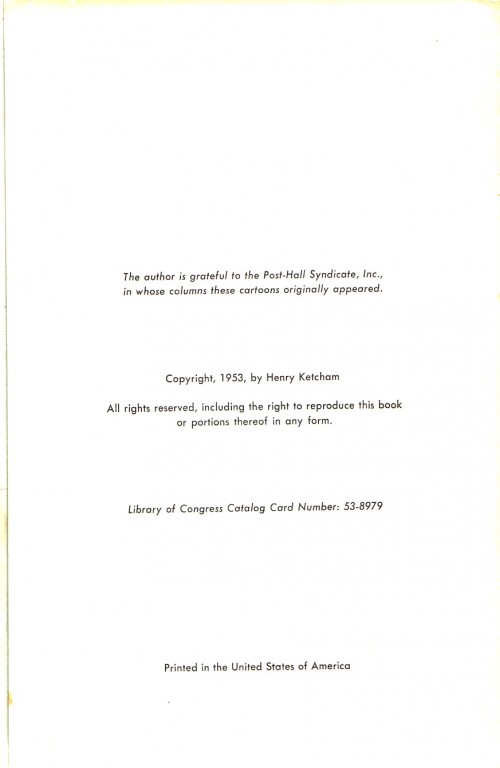 The author is grateful to the Post-Hall Syndicate, Inc., in whose columns these cartoons originally appeared.

Copyright, 1953, by Henry Ketcham

All rights reserved, including the right to reproduce this book or portions thereof in any form.

Library of Congress Catalog Card Number: 53-8979

Printed in the United States of America